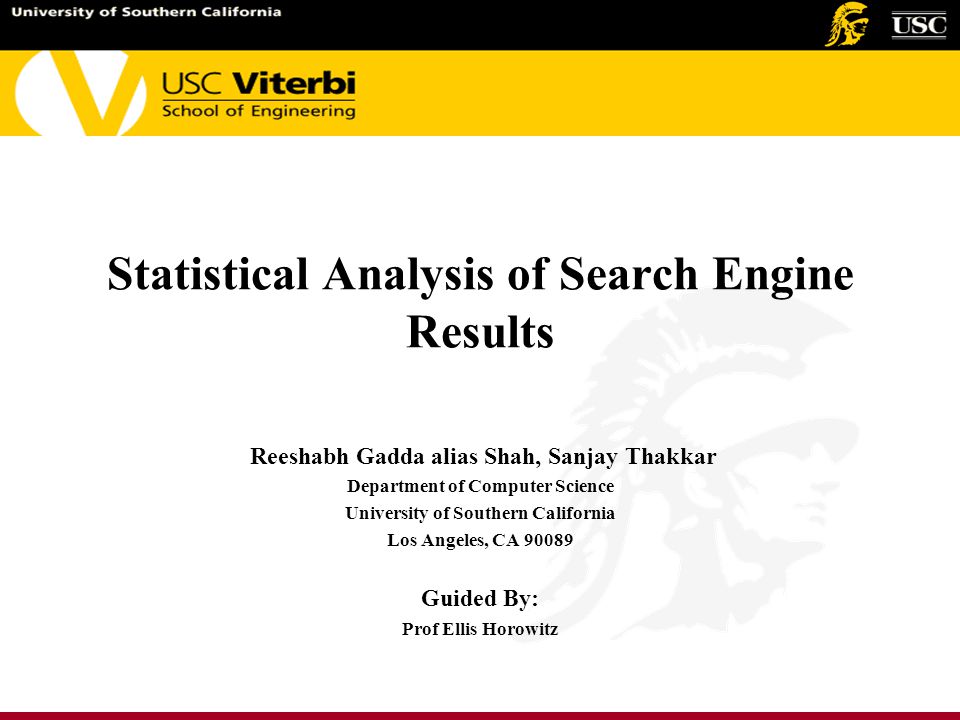 University of Southern California

USC

USC Viterbi
School of Engineering

Statistical Analysis of Search Engine Results

Reeshabh Gadda alias Shah, Sanjay Thakkar
Department of Computer Science
University of Southern California
Los Angeles, CA 90089

Guided By:
Prof Ellis Horowitz